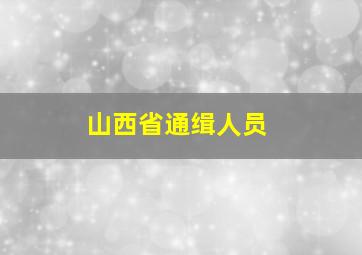 山西省通缉人员